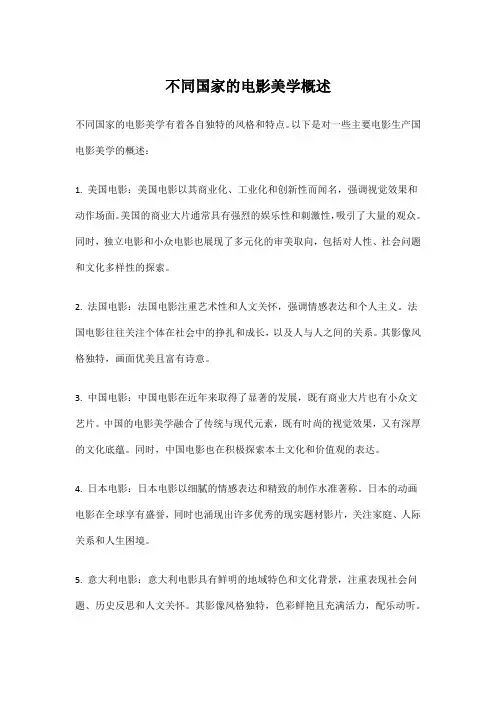 不同国家的电影美学概述

不同国家的电影美学有着各自独特的风格和特点。以下是对一些主要电影生产国电影美学的概述：

1. 美国电影：美国电影以其商业化、工业化和创新性而闻名，强调视觉效果和动作场面。美国的商业大片通常具有强烈的娱乐性和刺激性，吸引了大量的观众。同时，独立电影和小众电影也展现了多元化的审美取向，包括对人性、社会问题和文化多样性的探索。

2. 法国电影：法国电影注重艺术性和人文关怀，强调情感表达和个人主义。法国电影往往关注个体在社会中的挣扎和成长，以及人与人之间的关系。其影像风格独特，画面优美且富有诗意。

3. 中国电影：中国电影在近年来取得了显著的发展，既有商业大片也有小众文艺片。中国的电影美学融合了传统与现代元素，既有时尚的视觉效果，又有深厚的文化底蕴。同时，中国电影也在积极探索本土文化和价值观的表达。

4. 日本电影：日本电影以细腻的情感表达和精致的制作水准著称。日本的动画电影在全球享有盛誉，同时也涌现出许多优秀的现实题材影片，关注家庭、人际关系和人生困境。

5. 意大利电影：意大利电影具有鲜明的地域特色和文化背景，注重表现社会问题、历史反思和人文关怀。其影像风格独特，色彩鲜艳且充满活力，配乐动听。